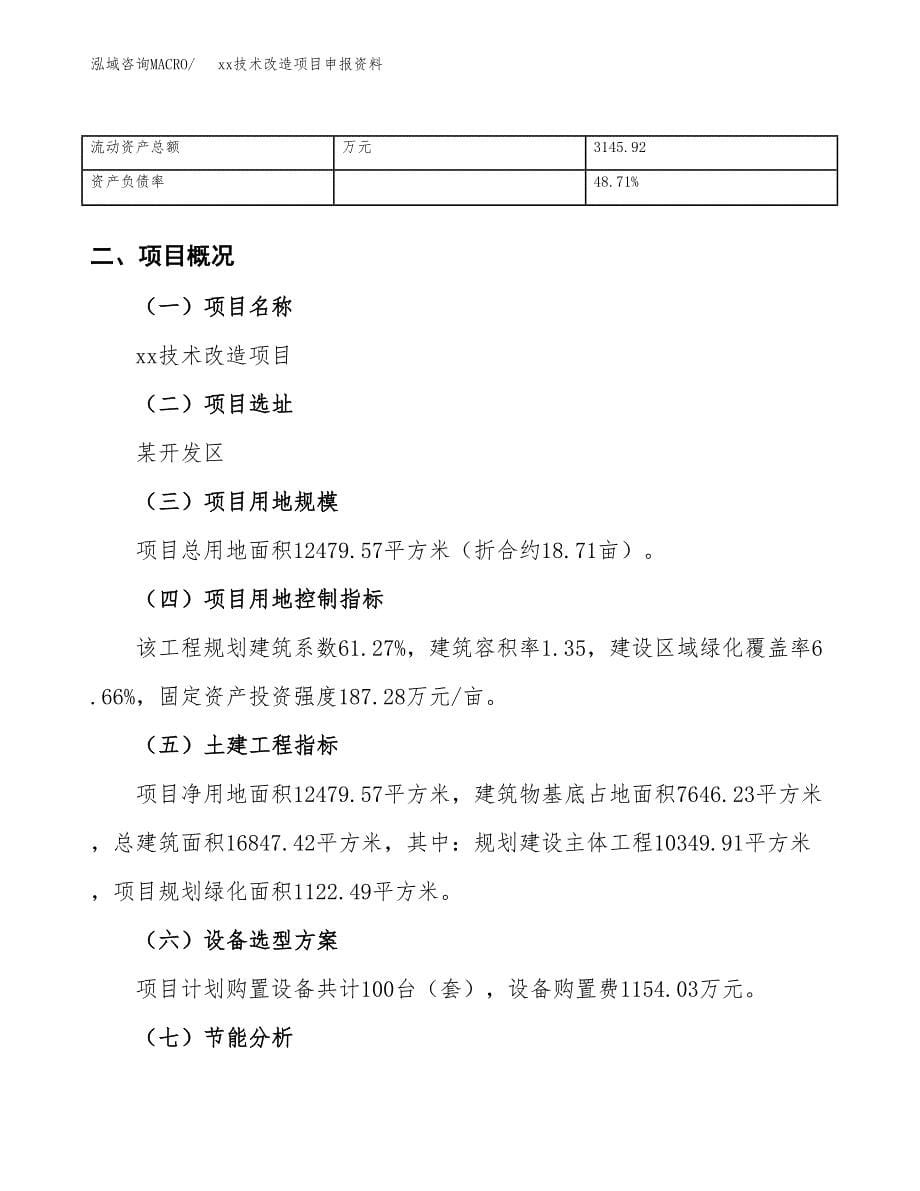 泓域咨询MACRO/　xx技术改造项目申报资料

| 流动资产总额 | 万元 | 3145.92 |
|---|---|---|
| 资产负债率 |  | 48.71% |

二、项目概况

（一）项目名称

xx技术改造项目

（二）项目选址

某开发区

（三）项目用地规模

项目总用地面积12479.57平方米（折合约18.71亩）。

（四）项目用地控制指标

该工程规划建筑系数61.27%，建筑容积率1.35，建设区域绿化覆盖率6.66%，固定资产投资强度187.28万元/亩。

（五）土建工程指标

项目净用地面积12479.57平方米，建筑物基底占地面积7646.23平方米，总建筑面积16847.42平方米，其中：规划建设主体工程10349.91平方米，项目规划绿化面积1122.49平方米。

（六）设备选型方案

项目计划购置设备共计100台（套），设备购置费1154.03万元。

（七）节能分析